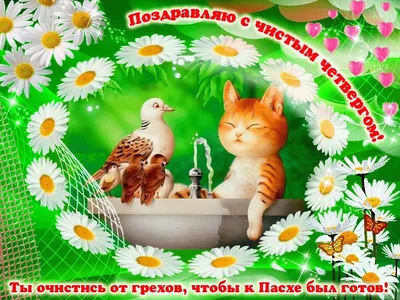 Поздравляю с чистым четвергом!

Ты очистись от грехов, чтобы к Пасхе был готов!